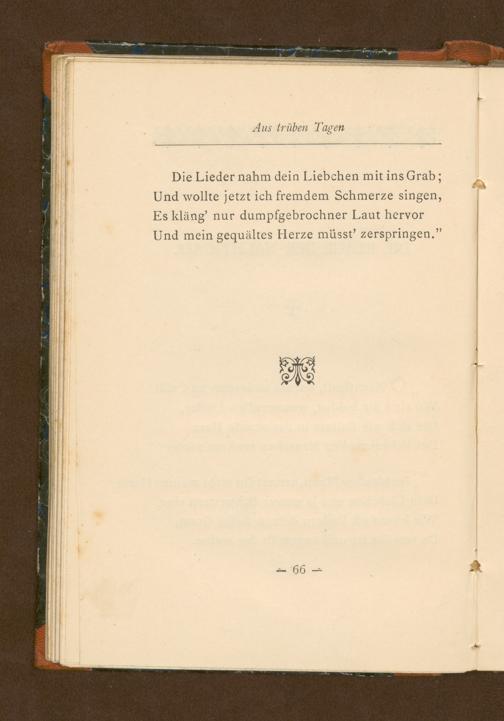 Aus trüben Tagen

Die Lieder nahm dein Liebchen mit ins Grab;
Und wollte jetzt ich fremdem Schmerze singen,
Es kläng' nur dumpfgebrochner Laut hervor
Und mein gequältes Herze müsst' zerspringen."

— 66 —